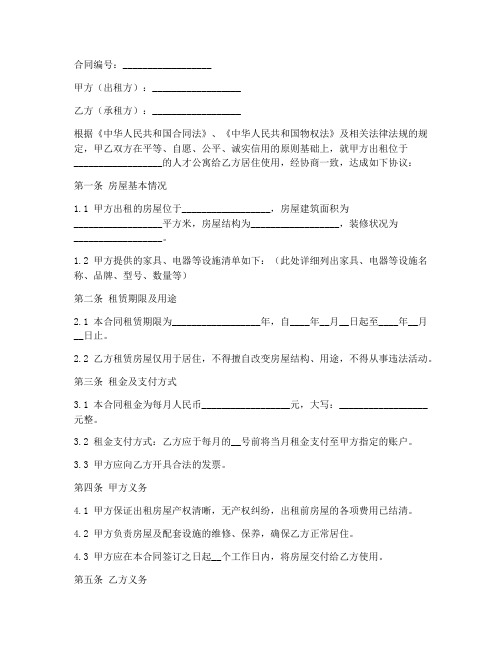 合同编号：__________________

甲方（出租方）：__________________

乙方（承租方）：__________________

根据《中华人民共和国合同法》、《中华人民共和国物权法》及相关法律法规的规定，甲乙双方在平等、自愿、公平、诚实信用的原则基础上，就甲方出租位于__________________的人才公寓给乙方居住使用，经协商一致，达成如下协议：

第一条 房屋基本情况

1.1 甲方出租的房屋位于__________________，房屋建筑面积为__________________平方米，房屋结构为__________________，装修状况为__________________。

1.2 甲方提供的家具、电器等设施清单如下：（此处详细列出家具、电器等设施名称、品牌、型号、数量等）

第二条 租赁期限及用途

2.1 本合同租赁期限为__________________年，自____年__月__日起至____年__月__日止。

2.2 乙方租赁房屋仅用于居住，不得擅自改变房屋结构、用途，不得从事违法活动。

第三条 租金及支付方式

3.1 本合同租金为每月人民币__________________元，大写：__________________元整。

3.2 租金支付方式：乙方应于每月的__号前将当月租金支付至甲方指定的账户。

3.3 甲方应向乙方开具合法的发票。

第四条 甲方义务

4.1 甲方保证出租房屋产权清晰，无产权纠纷，出租前房屋的各项费用已结清。

4.2 甲方负责房屋及配套设施的维修、保养，确保乙方正常居住。

4.3 甲方应在本合同签订之日起__个工作日内，将房屋交付给乙方使用。

第五条 乙方义务